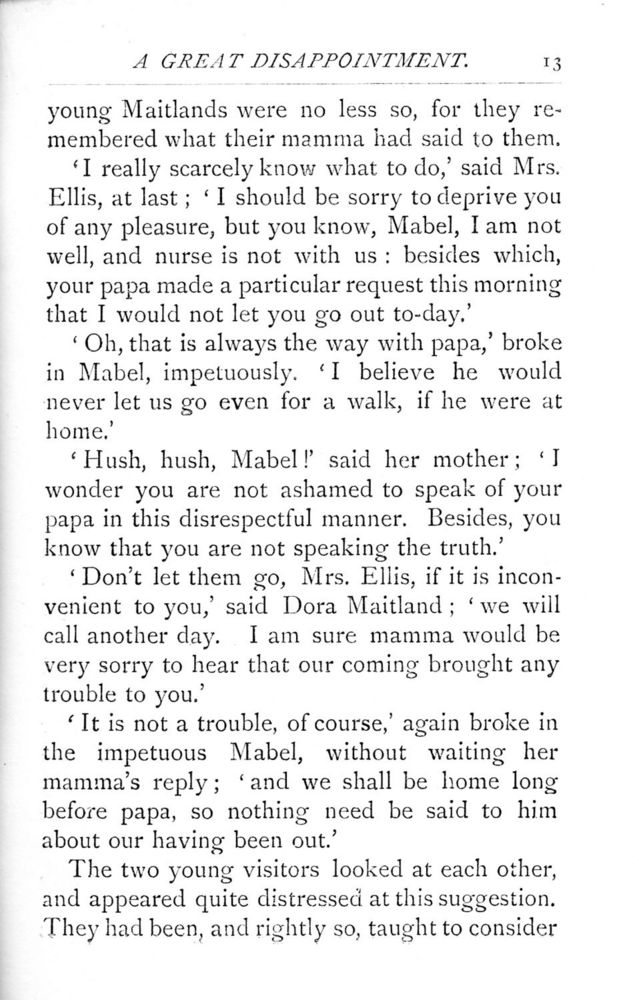 A GREAT DISAPPOINTMENT. 13

young Maitlands were no less so, for they remembered what their mamma had said to them.

'I really scarcely know what to do,' said Mrs. Ellis, at last; 'I should be sorry to deprive you of any pleasure, but you know, Mabel, I am not well, and nurse is not with us: besides which, your papa made a particular request this morning that I would not let you go out to-day.'

'Oh, that is always the way with papa,' broke in Mabel, impetuously. 'I believe he would never let us go even for a walk, if he were at home.'

'Hush, hush, Mabel!' said her mother; 'I wonder you are not ashamed to speak of your papa in this disrespectful manner. Besides, you know that you are not speaking the truth.'

'Don't let them go, Mrs. Ellis, if it is inconvenient to you,' said Dora Maitland; 'we will call another day. I am sure mamma would be very sorry to hear that our coming brought any trouble to you.'

'It is not a trouble, of course,' again broke in the impetuous Mabel, without waiting her mamma's reply; 'and we shall be home long before papa, so nothing need be said to him about our having been out.'

The two young visitors looked at each other, and appeared quite distressed at this suggestion. They had been, and rightly so, taught to consider